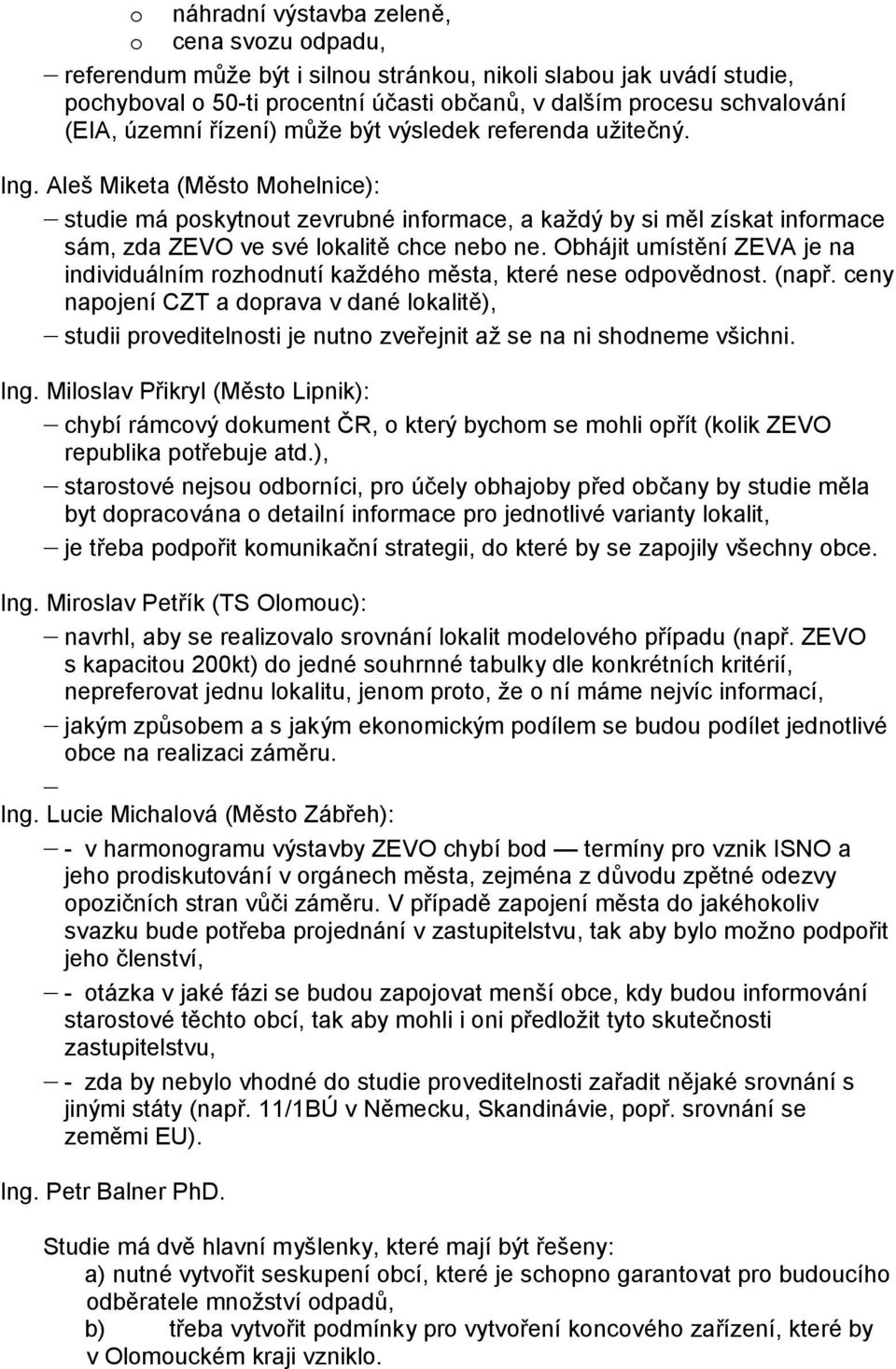 o náhradní výstavba zeleně,
o cena svozu odpadu,

– referendum může být i silnou stránkou, nikoli slabou jak uvádí studie, pochyboval o 50-ti procentní účasti občanů, v dalším procesu schvalování (EIA, územní řízení) může být výsledek referenda užitečný.

Ing. Aleš Miketa (Město Mohelnice):
– studie má poskytnout zevrubné informace, a každý by si měl získat informace sám, zda ZEVO ve své lokalitě chce nebo ne. Obhájit umístění ZEVA je na individuálním rozhodnutí každého města, které nese odpovědnost. (např. ceny napojení CZT a doprava v dané lokalitě),
– studii proveditelnosti je nutno zveřejnit až se na ni shodneme všichni.

Ing. Miloslav Přikryl (Město Lipnik):
– chybí rámcový dokument ČR, o který bychom se mohli opřít (kolik ZEVO republika potřebuje atd.),
– starostové nejsou odborníci, pro účely obhajoby před občany by studie měla byt dopracována o detailní informace pro jednotlivé varianty lokalit,
– je třeba podpořit komunikační strategii, do které by se zapojily všechny obce.

Ing. Miroslav Petřík (TS Olomouc):
– navrhl, aby se realizovalo srovnání lokalit modelového případu (např. ZEVO s kapacitou 200kt) do jedné souhrnné tabulky dle konkrétních kritérií, nepreferovat jednu lokalitu, jenom proto, že o ní máme nejvíc informací,
– jakým způsobem a s jakým ekonomickým podílem se budou podílet jednotlivé obce na realizaci záměru.
–
Ing. Lucie Michalová (Město Zábřeh):
– - v harmonogramu výstavby ZEVO chybí bod — termíny pro vznik ISNO a jeho prodiskutování v orgánech města, zejména z důvodu zpětné odezvy opozičních stran vůči záměru. V případě zapojení města do jakéhokoliv svazku bude potřeba projednání v zastupitelstvu, tak aby bylo možno podpořit jeho členství,
– - otázka v jaké fázi se budou zapojovat menší obce, kdy budou informování starostové těchto obcí, tak aby mohli i oni předložit tyto skutečnosti zastupitelstvu,
– - zda by nebylo vhodné do studie proveditelnosti zařadit nějaké srovnání s jinými státy (např. 11/1BÚ v Německu, Skandinávie, popř. srovnání se zeměmi EU).

Ing. Petr Balner PhD.

Studie má dvě hlavní myšlenky, které mají být řešeny:
a) nutné vytvořit seskupení obcí, které je schopno garantovat pro budoucího odběratele množství odpadů,
b) třeba vytvořit podmínky pro vytvoření koncového zařízení, které by v Olomouckém kraji vzniklo.